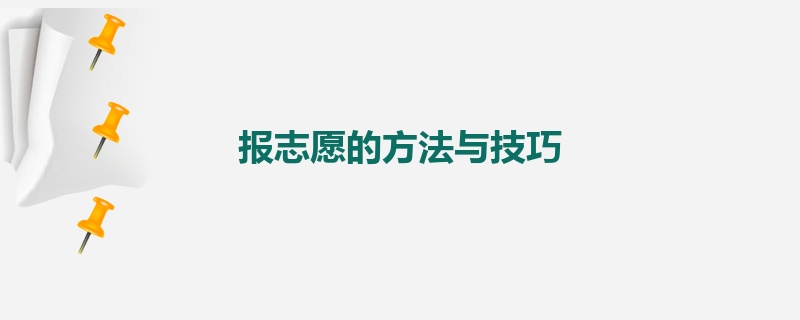 报志愿的方法与技巧